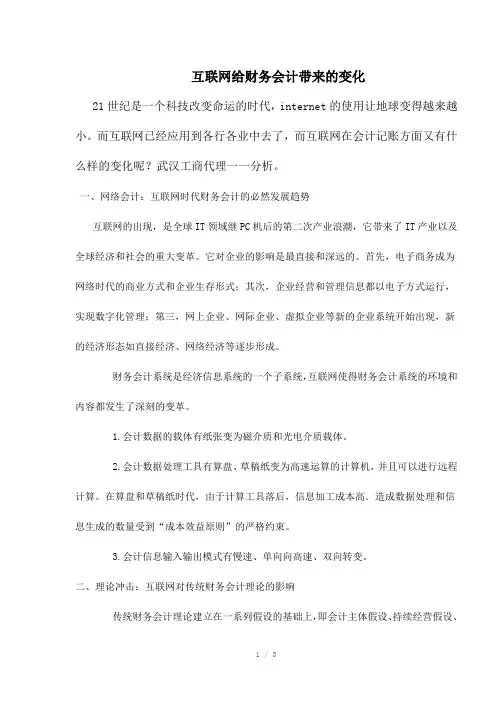 互联网给财务会计带来的变化

21世纪是一个科技改变命运的时代，internet的使用让地球变得越来越小。而互联网已经应用到各行各业中去了，而互联网在会计记账方面又有什么样的变化呢？武汉工商代理一一分析。

一、网络会计：互联网时代财务会计的必然发展趋势

互联网的出现，是全球IT领域继PC机后的第二次产业浪潮，它带来了IT产业以及全球经济和社会的重大变革。它对企业的影响是最直接和深远的。首先，电子商务成为网络时代的商业方式和企业生存形式；其次，企业经营和管理信息都以电子方式运行，实现数字化管理；第三，网上企业、网际企业、虚拟企业等新的企业系统开始出现，新的经济形态如直接经济、网络经济等逐步形成。

财务会计系统是经济信息系统的一个子系统，互联网使得财务会计系统的环境和内容都发生了深刻的变革。

1.会计数据的载体有纸张变为磁介质和光电介质载体。

2.会计数据处理工具有算盘、草稿纸变为高速运算的计算机，并且可以进行远程计算。在算盘和草稿纸时代，由于计算工具落后，信息加工成本高，造成数据处理和信息生成的数量受到“成本效益原则”的严格约束。

3.会计信息输入输出模式有慢速、单向向高速、双向转变。

二、理论冲击：互联网对传统财务会计理论的影响

传统财务会计理论建立在一系列假设的基础上，即会计主体假设、持续经营假设、

1 / 3